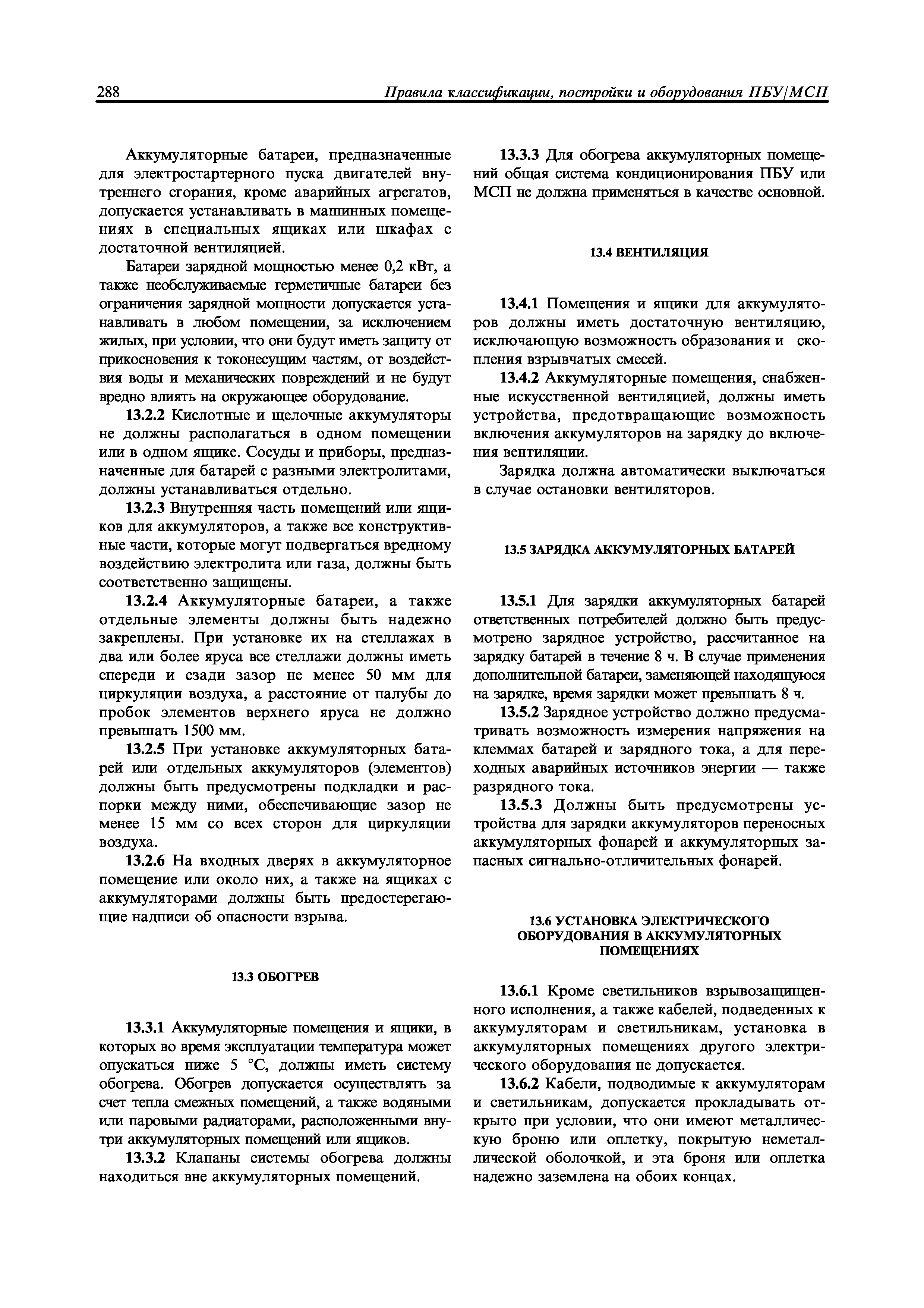 288 Правила классификации, постройки и оборудования ПБУ/МСП

Аккумуляторные батареи, предназначенные для электростартерного пуска двигателей внутреннего сгорания, кроме аварийных агрегатов, допускается устанавливать в машинных помещениях в специальных ящиках или шкафах с достаточной вентиляцией.

Батареи зарядной мощностью менее 0,2 кВт, а также необслуживаемые герметичные батареи без ограничения зарядной мощности допускается устанавливать в любом помещении, за исключением жилых, при условии, что они будут иметь защиту от прикосновения к токонесущим частям, от воздействия воды и механических повреждений и не будут вредно влиять на окружающее оборудование.

13.2.2 Кислотные и щелочные аккумуляторы не должны располагаться в одном помещении или в одном ящике. Сосуды и приборы, предназначенные для батарей с разными электролитами, должны устанавливаться отдельно.

13.2.3 Внутренняя часть помещений или ящиков для аккумуляторов, а также все конструктивные части, которые могут подвергаться вредному воздействию электролита или газа, должны быть соответственно защищены.

13.2.4 Аккумуляторные батареи, а также отдельные элементы должны быть надежно закреплены. При установке их на стеллажах в два или более яруса все стеллажи должны иметь спереди и сзади зазор не менее 50 мм для циркуляции воздуха, а расстояние от палубы до пробок элементов верхнего яруса не должно превышать 1500 мм.

13.2.5 При установке аккумуляторных батарей или отдельных аккумуляторов (элементов) должны быть предусмотрены подкладки и распорки между ними, обеспечивающие зазор не менее 15 мм со всех сторон для циркуляции воздуха.

13.2.6 На входных дверях в аккумуляторное помещение или около них, а также на ящиках с аккумуляторами должны быть предостерегающие надписи об опасности взрыва.

13.3 ОБОГРЕВ

13.3.1 Аккумуляторные помещения и ящики, в которых во время эксплуатации температура может опускаться ниже 5 °С, должны иметь систему обогрева. Обогрев допускается осуществлять за счет тепла смежных помещений, а также водяными или паровыми радиаторами, расположенными внутри аккумуляторных помещений или ящиков.

13.3.2 Клапаны системы обогрева должны находиться вне аккумуляторных помещений.

13.3.3 Для обогрева аккумуляторных помещений общая система кондиционирования ПБУ или МСП не должна применяться в качестве основной.

13.4 ВЕНТИЛЯЦИЯ

13.4.1 Помещения и ящики для аккумуляторов должны иметь достаточную вентиляцию, исключающую возможность образования и скопления взрывчатых смесей.

13.4.2 Аккумуляторные помещения, снабженные искусственной вентиляцией, должны иметь устройства, предотвращающие возможность включения аккумуляторов на зарядку до включения вентиляции.

Зарядка должна автоматически выключаться в случае остановки вентиляторов.

13.5 ЗАРЯДКА АККУМУЛЯТОРНЫХ БАТАРЕЙ

13.5.1 Для зарядки аккумуляторных батарей ответственных потребителей должно быть предусмотрено зарядное устройство, рассчитанное на зарядку батарей в течение 8 ч. В случае применения дополнительной батареи, заменяющей находящуюся на зарядке, время зарядки может превышать 8 ч.

13.5.2 Зарядное устройство должно предусматривать возможность измерения напряжения на клеммах батарей и зарядного тока, а для переходных аварийных источников энергии — также разрядного тока.

13.5.3 Должны быть предусмотрены устройства для зарядки аккумуляторов переносных аккумуляторных фонарей и аккумуляторных запасных сигнально-отличительных фонарей.

13.6 УСТАНОВКА ЭЛЕКТРИЧЕСКОГО ОБОРУДОВАНИЯ В АККУМУЛЯТОРНЫХ ПОМЕЩЕНИЯХ

13.6.1 Кроме светильников взрывозащищенного исполнения, а также кабелей, подведенных к аккумуляторам и светильникам, установка в аккумуляторных помещениях другого электрического оборудования не допускается.

13.6.2 Кабели, подводимые к аккумуляторам и светильникам, допускается прокладывать открыто при условии, что они имеют металлическую броню или оплетку, покрытую неметаллической оболочкой, и эта броня или оплетка надежно заземлена на обоих концах.